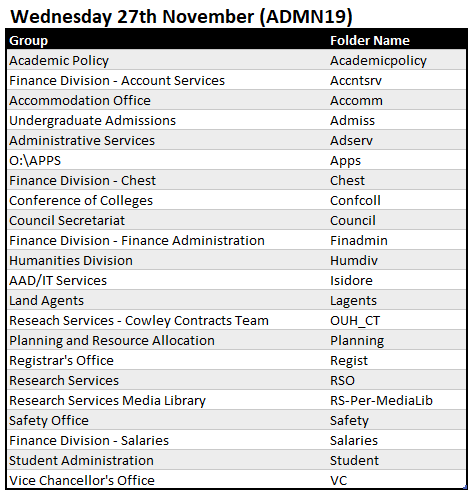 Wednesday 27th November (ADMN19)

| Group | Folder Name |
|---|---|
| Academic Policy | Academicpolicy |
| Finance Division - Account Services | Accntsrv |
| Accommodation Office | Accomm |
| Undergraduate Admissions | Admiss |
| Administrative Services | Adserv |
| O:\APPS | Apps |
| Finance Division - Chest | Chest |
| Conference of Colleges | Confcoll |
| Council Secretariat | Council |
| Finance Division - Finance Administration | Finadmin |
| Humanities Division | Humdiv |
| AAD/IT Services | Isidore |
| Land Agents | Lagents |
| Reseach Services - Cowley Contracts Team | OUH_CT |
| Planning and Resource Allocation | Planning |
| Registrar's Office | Regist |
| Research Services | RSO |
| Research Services Media Library | RS-Per-MediaLib |
| Safety Office | Safety |
| Finance Division - Salaries | Salaries |
| Student Administration | Student |
| Vice Chancellor's Office | VC |